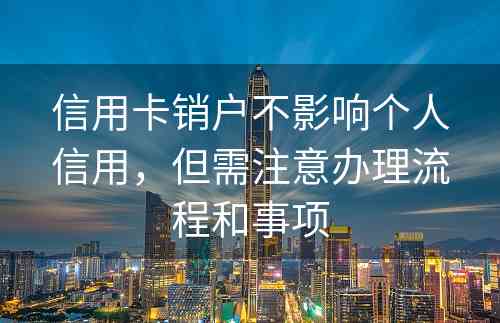 信用卡销户不影响个人信用，但需注意办理流程和事项